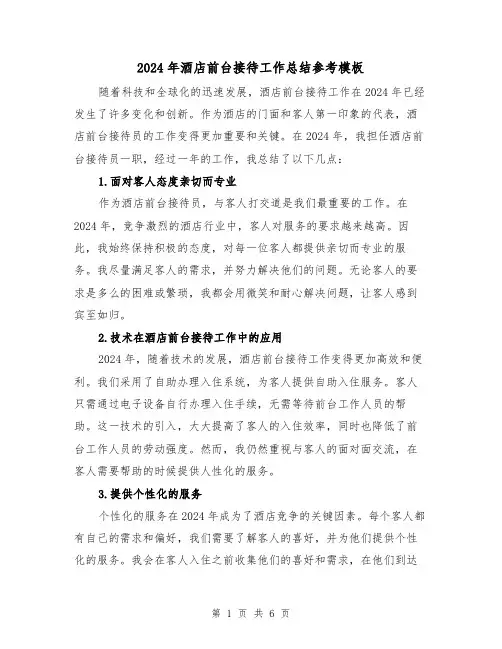 2024年酒店前台接待工作总结参考模板

随着科技和全球化的迅速发展，酒店前台接待工作在2024年已经发生了许多变化和创新。作为酒店的门面和客人第一印象的代表，酒店前台接待员的工作变得更加重要和关键。在2024年，我担任酒店前台接待员一职，经过一年的工作，我总结了以下几点：

1.面对客人态度亲切而专业

作为酒店前台接待员，与客人打交道是我们最重要的工作。在2024年，竞争激烈的酒店行业中，客人对服务的要求越来越高。因此，我始终保持积极的态度，对每一位客人都提供亲切而专业的服务。我尽量满足客人的需求，并努力解决他们的问题。无论客人的要求是多么的困难或繁琐，我都会用微笑和耐心解决问题，让客人感到宾至如归。

2.技术在酒店前台接待工作中的应用

2024年，随着技术的发展，酒店前台接待工作变得更加高效和便利。我们采用了自助办理入住系统，为客人提供自助入住服务。客人只需通过电子设备自行办理入住手续，无需等待前台工作人员的帮助。这一技术的引入，大大提高了客人的入住效率，同时也降低了前台工作人员的劳动强度。然而，我仍然重视与客人的面对面交流，在客人需要帮助的时候提供人性化的服务。

3.提供个性化的服务

个性化的服务在2024年成为了酒店竞争的关键因素。每个客人都有自己的需求和偏好，我们需要了解客人的喜好，并为他们提供个性化的服务。我会在客人入住之前收集他们的喜好和需求，在他们到达

第 1 页 共 6 页